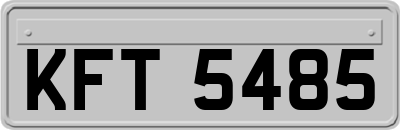 KFT 5485